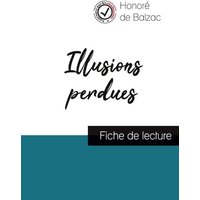 Honoré de Balzac

Illusions perdues

Fiche de lecture